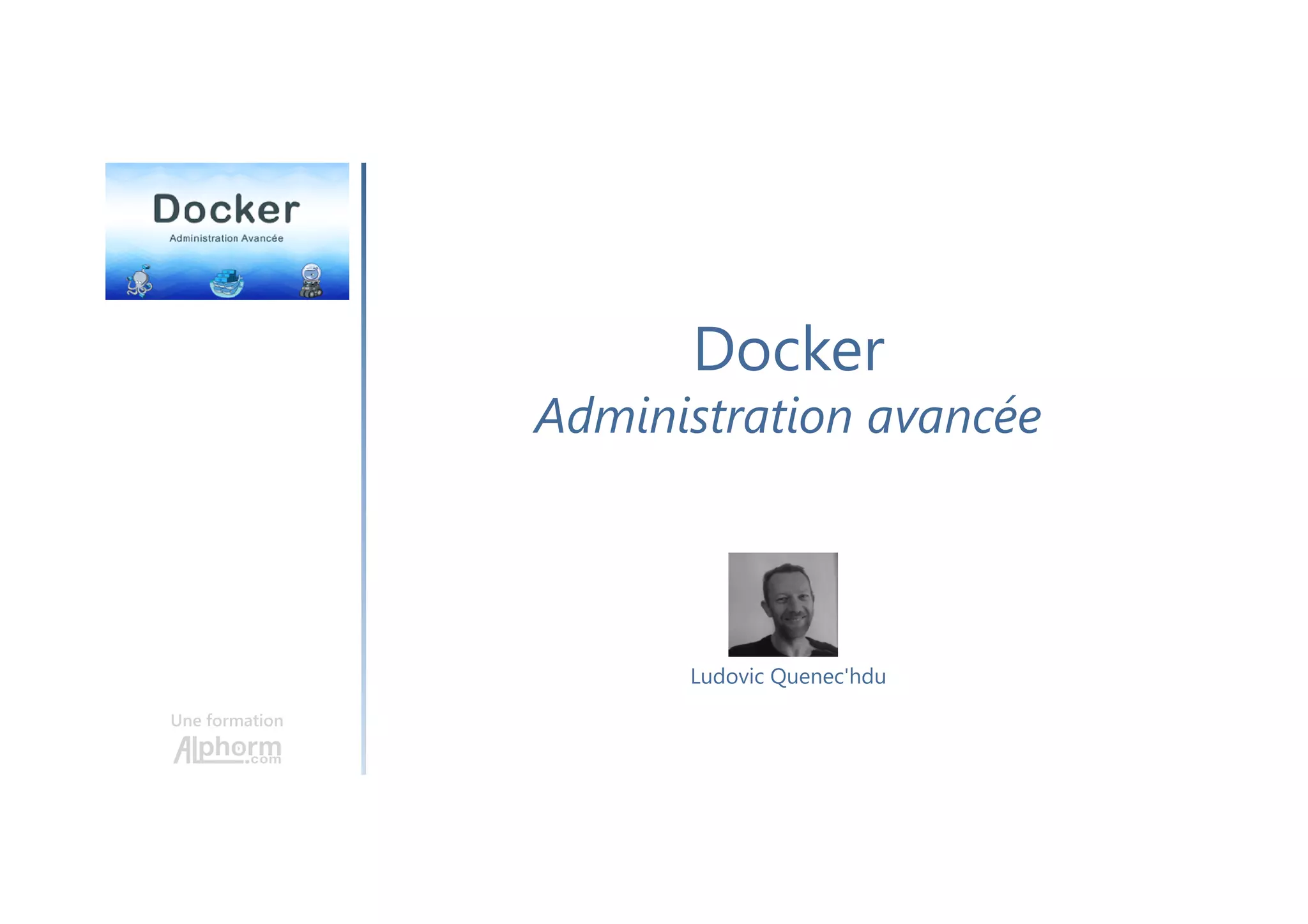 Docker
Administration Avancée

Une formation
Alphorm.com

Docker
Administration avancée

Ludovic Quenec'hdu